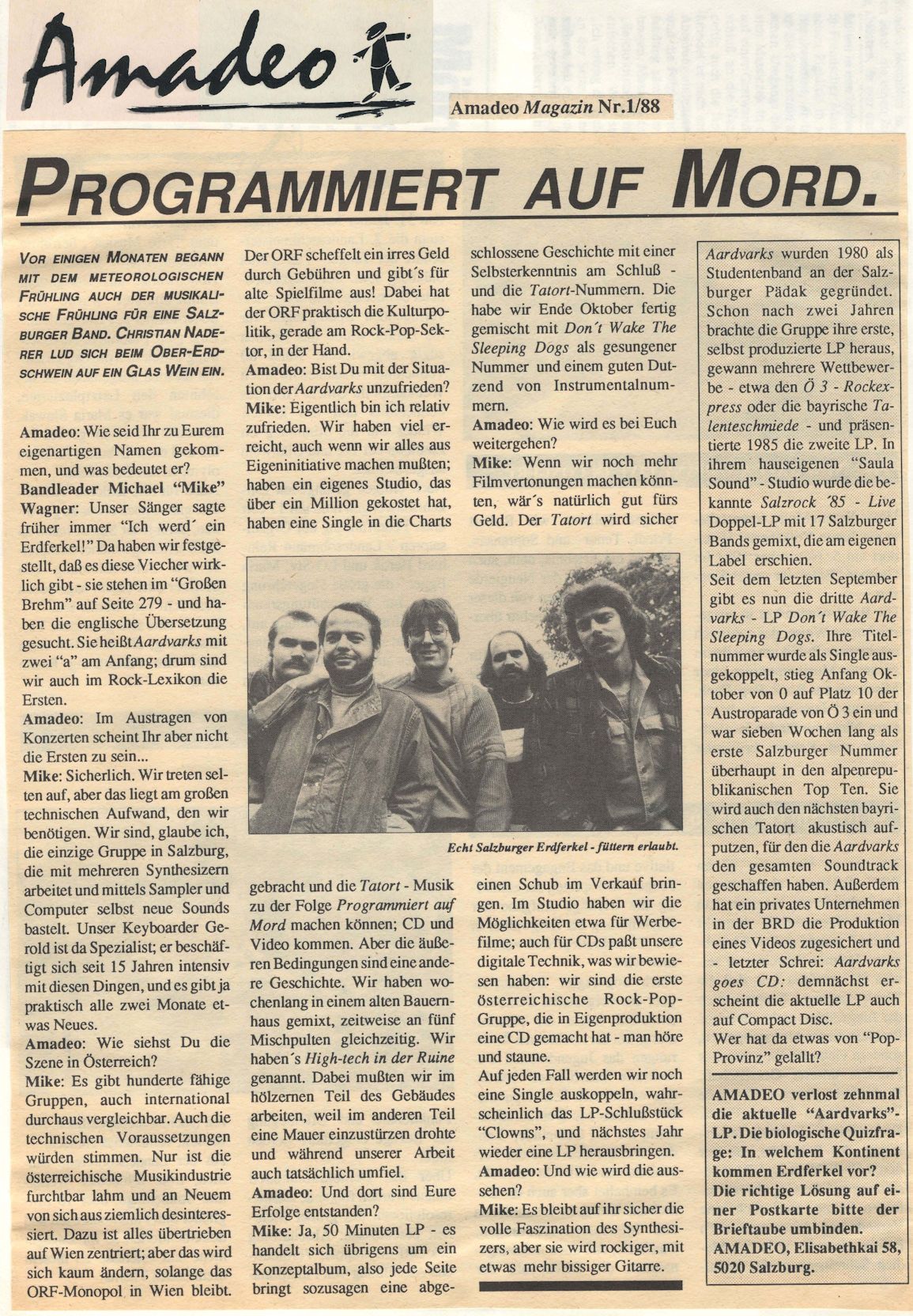 Amadeo

Amadeo Magazin Nr.1/88

PROGRAMMIERT AUF MORD.

VOR EINIGEN MONATEN BEGANN MIT DEM METEOROLOGISCHEN FRÜHLING AUCH DER MUSIKALISCHE FRÜHLING FÜR EINE SALZBURGER BAND. CHRISTIAN NADERER LUD SICH BEIM OBER-ERDSCHWEIN AUF EIN GLAS WEIN EIN.

Amadeo: Wie seid Ihr zu Eurem eigenartigen Namen gekommen, und was bedeutet er?
Bandleader Michael "Mike" Wagner: Unser Sänger sagte früher immer "Ich werd´ ein Erdferkel!" Da haben wir festgestellt, daß es diese Viecher wirklich gibt - sie stehen im "Großen Brehm" auf Seite 279 - und haben die englische Übersetzung gesucht. Sie heißt Aardvarks mit zwei "a" am Anfang; drum sind wir auch im Rock-Lexikon die Ersten.
Amadeo: Im Austragen von Konzerten scheint Ihr aber nicht die Ersten zu sein...
Mike: Sicherlich. Wir treten selten auf, aber das liegt am großen technischen Aufwand, den wir benötigen. Wir sind, glaube ich, die einzige Gruppe in Salzburg, die mit mehreren Synthesizern arbeitet und mittels Sampler und Computer selbst neue Sounds bastelt. Unser Keyboarder Gerold ist da Spezialist; er beschäftigt sich seit 15 Jahren intensiv mit diesen Dingen, und es gibt ja praktisch alle zwei Monate etwas Neues.
Amadeo: Wie siehst Du die Szene in Österreich?
Mike: Es gibt hunderte fähige Gruppen, auch international durchaus vergleichbar. Auch die technischen Voraussetzungen würden stimmen. Nur ist die österreichische Musikindustrie furchtbar lahm und an Neuem von sich aus ziemlich desinteressiert. Dazu ist alles übertrieben auf Wien zentriert; aber das wird sich kaum ändern, solange das ORF-Monopol in Wien bleibt. Der ORF scheffelt ein irres Geld durch Gebühren und gibt´s für alte Spielfilme aus! Dabei hat der ORF praktisch die Kulturpolitik, gerade am Rock-Pop-Sektor, in der Hand.
Amadeo: Bist Du mit der Situation der Aardvarks unzufrieden?
Mike: Eigentlich bin ich relativ zufrieden. Wir haben viel erreicht, auch wenn wir alles aus Eigeninitiative machen mußten; haben ein eigenes Studio, das über ein Million gekostet hat, haben eine Single in die Charts gebracht und die Tatort - Musik zu der Folge Programmiert auf Mord machen können; CD und Video kommen. Aber die äußeren Bedingungen sind eine andere Geschichte. Wir haben wochenlang in einem alten Bauernhaus gemixt, zeitweise an fünf Mischpulten gleichzeitig. Wir haben´s High-tech in der Ruine genannt. Dabei mußten wir im hölzernen Teil des Gebäudes arbeiten, weil im anderen Teil eine Mauer einzustürzen drohte und während unserer Arbeit auch tatsächlich umfiel.
Amadeo: Und dort sind Eure Erfolge entstanden?
Mike: Ja, 50 Minuten LP - es handelt sich übrigens um ein Konzeptalbum, also jede Seite bringt sozusagen eine abgeschlossene Geschichte mit einer Selbsterkenntnis am Schluß - und die Tatort-Nummern. Die habe wir Ende Oktober fertig gemischt mit Don´t Wake The Sleeping Dogs als gesungener Nummer und einem guten Dutzend von Instrumentalnummern.
Amadeo: Wie wird es bei Euch weitergehen?
Mike: Wenn wir noch mehr Filmvertonungen machen könnten, wär´s natürlich gut fürs Geld. Der Tatort wird sicher einen Schub im Verkauf bringen. Im Studio haben wir die Möglichkeiten etwa für Werbefilme; auch für CDs paßt unsere digitale Technik, was wir bewiesen haben: wir sind die erste österreichische Rock-Pop-Gruppe, die in Eigenproduktion eine CD gemacht hat - man höre und staune.
Auf jeden Fall werden wir noch eine Single auskoppeln, wahrscheinlich das LP-Schlußstück "Clowns", und nächstes Jahr wieder eine LP herausbringen.
Amadeo: Und wie wird die aussehen?
Mike: Es bleibt auf ihr sicher die volle Faszination des Synthesizers, aber sie wird rockiger, mit etwas mehr bissiger Gitarre.

Echt Salzburger Erdferkel - füttern erlaubt.

Aardvarks wurden 1980 als Studentenband an der Salzburger Pädak gegründet. Schon nach zwei Jahren brachte die Gruppe ihre erste, selbst produzierte LP heraus, gewann mehrere Wettbewerbe - etwa den Ö 3 - Rockexpress oder die bayrische Talenteschmiede - und präsentierte 1985 die zweite LP. In ihrem hauseigenen "Saula Sound" - Studio wurde die bekannte Salzrock ´85 - Live Doppel-LP mit 17 Salzburger Bands gemixt, die am eigenen Label erschien.
Seit dem letzten September gibt es nun die dritte Aardvarks - LP Don´t Wake The Sleeping Dogs. Ihre Titelnummer wurde als Single ausgekoppelt, stieg Anfang Oktober von 0 auf Platz 10 der Austroparade von Ö 3 ein und war sieben Wochen lang als erste Salzburger Nummer überhaupt in den alpenrepublikanischen Top Ten. Sie wird auch den nächsten bayrischen Tatort akustisch aufputzen, für den die Aardvarks den gesamten Soundtrack geschaffen haben. Außerdem hat ein privates Unternehmen in der BRD die Produktion eines Videos zugesichert und - letzter Schrei: Aardvarks goes CD: demnächst erscheint die aktuelle LP auch auf Compact Disc.
Wer hat da etwas von "Pop-Provinz" gelallt?

AMADEO verlost zehnmal die aktuelle "Aardvarks"-LP. Die biologische Quizfrage: In welchem Kontinent kommen Erdferkel vor? Die richtige Lösung auf einer Postkarte bitte der Brieftaube umbinden. AMADEO, Elisabethkai 58, 5020 Salzburg.